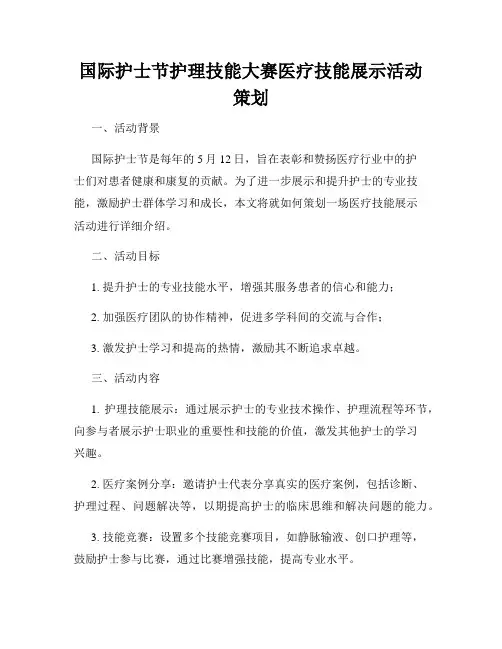 国际护士节护理技能大赛医疗技能展示活动策划

一、活动背景

国际护士节是每年的 5 月 12 日，旨在表彰和赞扬医疗行业中的护士们对患者健康和康复的贡献。为了进一步展示和提升护士的专业技能，激励护士群体学习和成长，本文将就如何策划一场医疗技能展示活动进行详细介绍。

二、活动目标

1. 提升护士的专业技能水平，增强其服务患者的信心和能力；

2. 加强医疗团队的协作精神，促进多学科间的交流与合作；

3. 激发护士学习和提高的热情，激励其不断追求卓越。

三、活动内容

1. 护理技能展示：通过展示护士的专业技术操作、护理流程等环节，向参与者展示护士职业的重要性和技能的价值，激发其他护士的学习兴趣。

2. 医疗案例分享：邀请护士代表分享真实的医疗案例，包括诊断、护理过程、问题解决等，以期提高护士的临床思维和解决问题的能力。

3. 技能竞赛：设置多个技能竞赛项目，如静脉输液、创口护理等，鼓励护士参与比赛，通过比赛增强技能，提高专业水平。